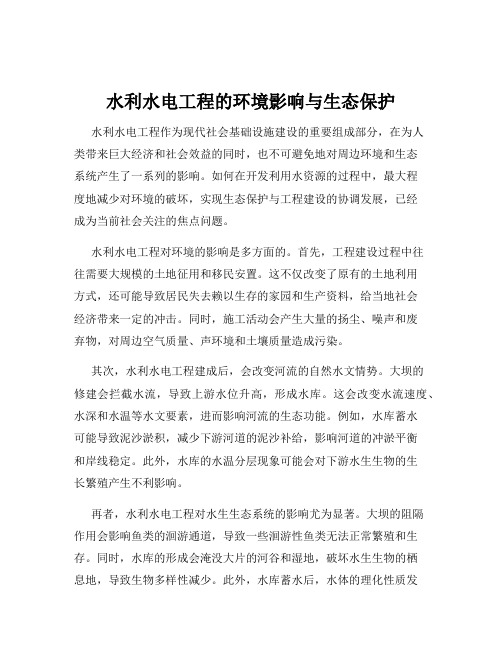 水利水电工程的环境影响与生态保护

水利水电工程作为现代社会基础设施建设的重要组成部分，在为人类带来巨大经济和社会效益的同时，也不可避免地对周边环境和生态系统产生了一系列的影响。如何在开发利用水资源的过程中，最大程度地减少对环境的破坏，实现生态保护与工程建设的协调发展，已经成为当前社会关注的焦点问题。

水利水电工程对环境的影响是多方面的。首先，工程建设过程中往往需要大规模的土地征用和移民安置。这不仅改变了原有的土地利用方式，还可能导致居民失去赖以生存的家园和生产资料，给当地社会经济带来一定的冲击。同时，施工活动会产生大量的扬尘、噪声和废弃物，对周边空气质量、声环境和土壤质量造成污染。

其次，水利水电工程建成后，会改变河流的自然水文情势。大坝的修建会拦截水流，导致上游水位升高，形成水库。这会改变水流速度、水深和水温等水文要素，进而影响河流的生态功能。例如，水库蓄水可能导致泥沙淤积，减少下游河道的泥沙补给，影响河道的冲淤平衡和岸线稳定。此外，水库的水温分层现象可能会对下游水生生物的生长繁殖产生不利影响。

再者，水利水电工程对水生生态系统的影响尤为显著。大坝的阻隔作用会影响鱼类的洄游通道，导致一些洄游性鱼类无法正常繁殖和生存。同时，水库的形成会淹没大片的河谷和湿地，破坏水生生物的栖息地，导致生物多样性减少。此外，水库蓄水后，水体的理化性质发